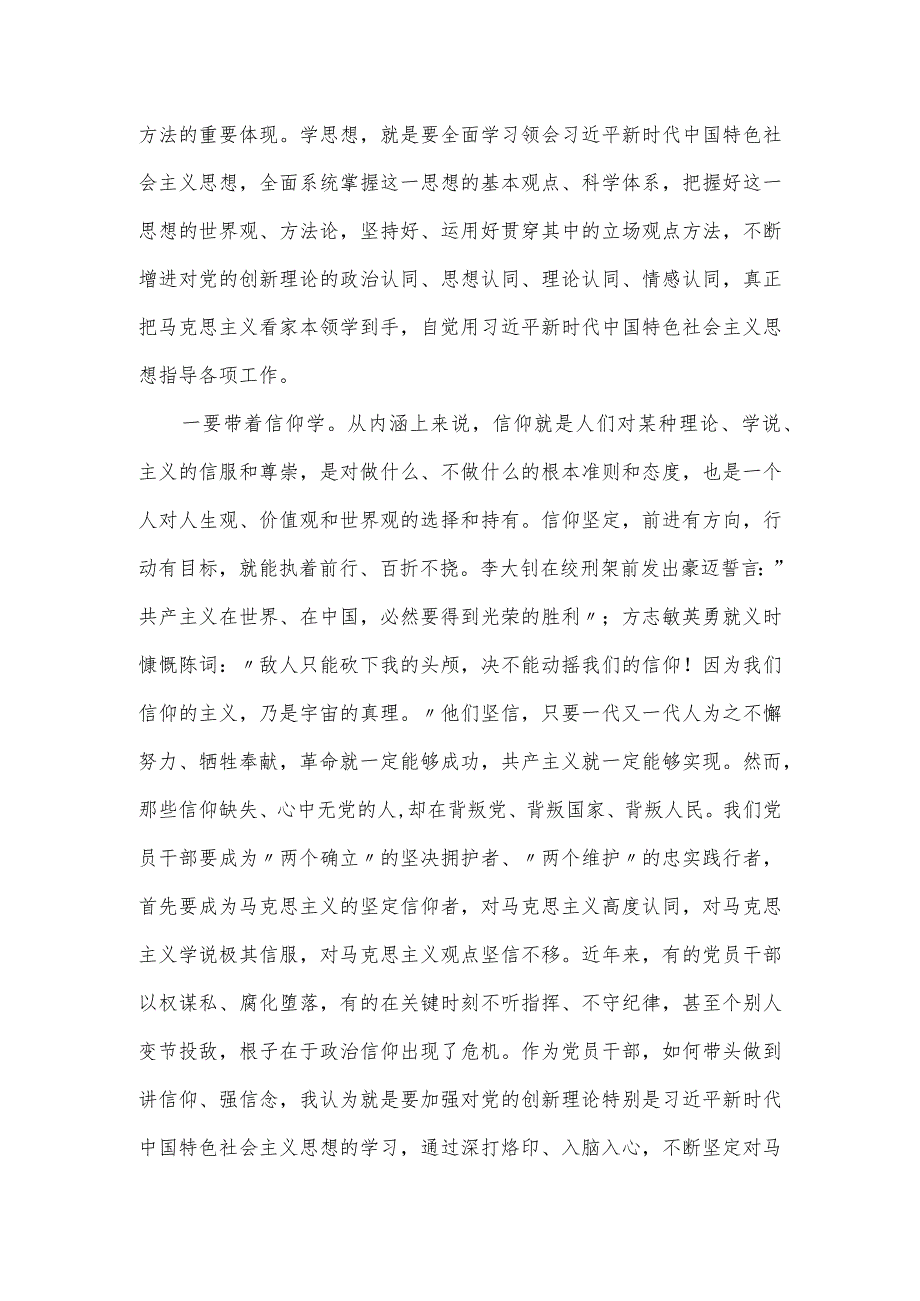 方法的重要体现。学思想，就是要全面学习领会习近平新时代中国特色社会主义思想，全面系统掌握这一思想的基本观点、科学体系，把握好这一思想的世界观、方法论，坚持好、运用好贯穿其中的立场观点方法，不断增进对党的创新理论的政治认同、思想认同、理论认同、情感认同，真正把马克思主义看家本领学到手，自觉用习近平新时代中国特色社会主义思想指导各项工作。

一要带着信仰学。从内涵上来说，信仰就是人们对某种理论、学说、主义的信服和尊崇，是对做什么、不做什么的根本准则和态度，也是一个人对人生观、价值观和世界观的选择和持有。信仰坚定，前进有方向，行动有目标，就能执着前行、百折不挠。李大钊在绞刑架前发出豪迈誓言：”共产主义在世界、在中国，必然要得到光荣的胜利〃；方志敏英勇就义时慷慨陈词：〃敌人只能砍下我的头颅，决不能动摇我们的信仰！因为我们信仰的主义，乃是宇宙的真理。〃他们坚信，只要一代又一代人为之不懈努力、牺牲奉献，革命就一定能够成功，共产主义就一定能够实现。然而，那些信仰缺失、心中无党的人,却在背叛党、背叛国家、背叛人民。我们党员干部要成为〃两个确立〃的坚决拥护者、〃两个维护〃的忠实践行者，首先要成为马克思主义的坚定信仰者，对马克思主义高度认同，对马克思主义学说极其信服，对马克思主义观点坚信不移。近年来，有的党员干部以权谋私、腐化堕落，有的在关键时刻不听指挥、不守纪律，甚至个别人变节投敌，根子在于政治信仰出现了危机。作为党员干部，如何带头做到讲信仰、强信念，我认为就是要加强对党的创新理论特别是习近平新时代中国特色社会主义思想的学习，通过深打烙印、入脑入心，不断坚定对马